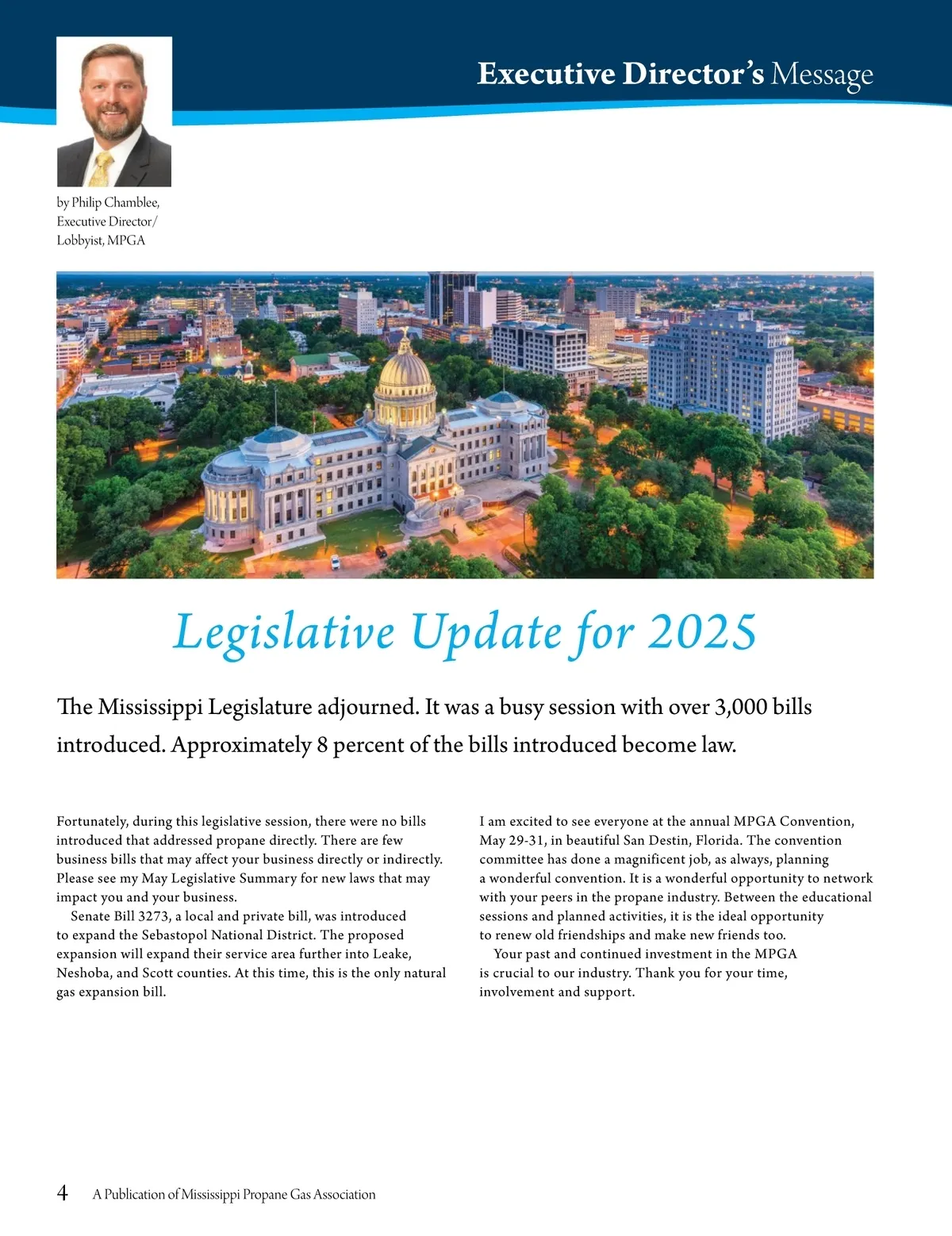 Executive Director's Message

by Philip Chamblee, Executive Director/ Lobbyist, MPGA

Legislative Update for 2025

The Mississippi Legislature adjourned. It was a busy session with over 3,000 bills introduced. Approximately 8 percent of the bills introduced become law.

Fortunately, during this legislative session, there were no bills introduced that addressed propane directly. There are few business bills that may affect your business directly or indirectly. Please see my May Legislative Summary for new laws that may impact you and your business.

Senate Bill 3273, a local and private bill, was introduced to expand the Sebastopol National District. The proposed expansion will expand their service area further into Leake, Neshoba, and Scott counties. At this time, this is the only natural gas expansion bill.

I am excited to see everyone at the annual MPGA Convention, May 29-31, in beautiful San Destin, Florida. The convention committee has done a magnificent job, as always, planning a wonderful convention. It is a wonderful opportunity to network with your peers in the propane industry. Between the educational sessions and planned activities, it is the ideal opportunity to renew old friendships and make new friends too.

Your past and continued investment in the MPGA is crucial to our industry. Thank you for your time, involvement and support.

4 A Publication of Mississippi Propane Gas Association